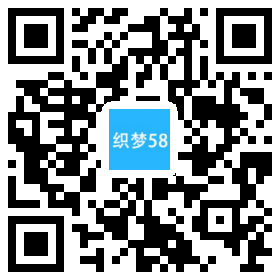 织梦58